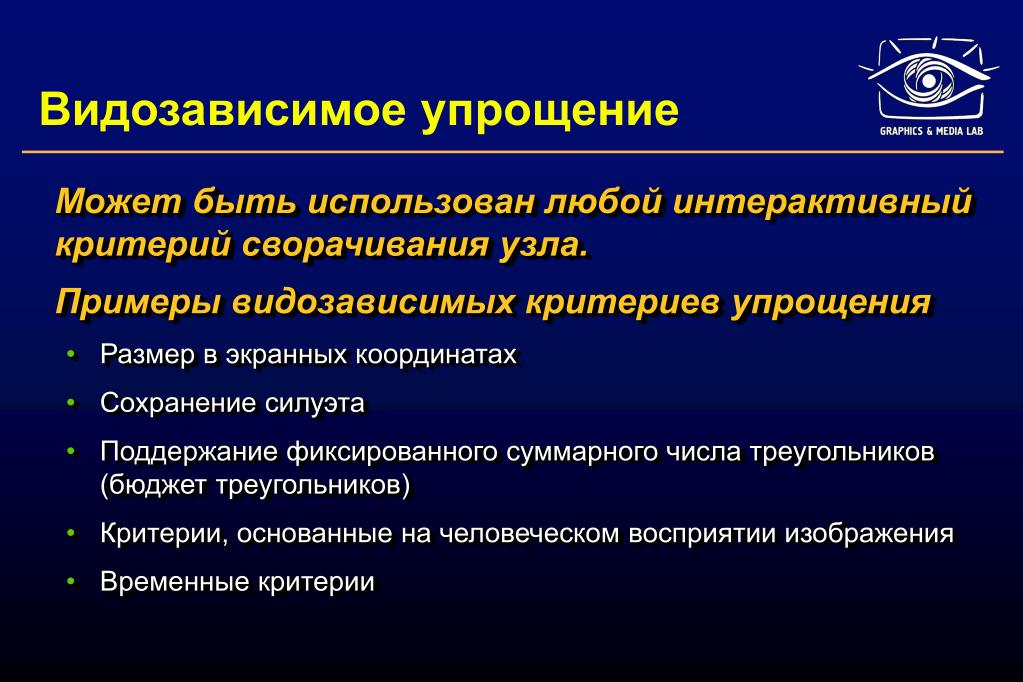 Видозависимое упрощение

GRAPHICS & MEDIA LAB

Может быть использован любой интерактивный критерий сворачивания узла.

Примеры видозависимых критериев упрощения

• Размер в экранных координатах
• Сохранение силуэта
• Поддержание фиксированного суммарного числа треугольников (бюджет треугольников)
• Критерии, основанные на человеческом восприятии изображения
• Временные критерии